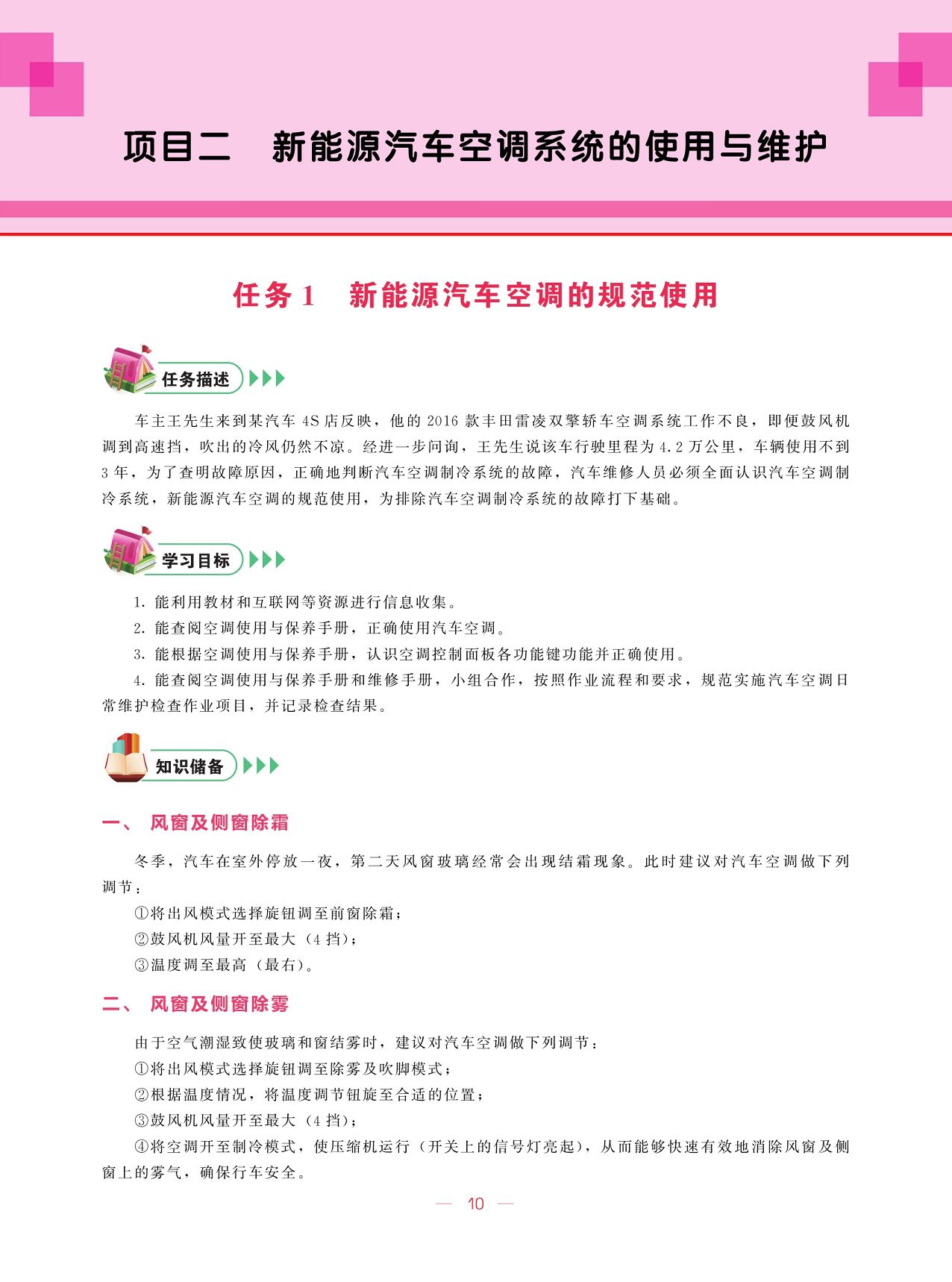 项目二　新能源汽车空调系统的使用与维护

任务 1　新能源汽车空调的规范使用

任务描述

车主王先生来到某汽车 4S 店反映，他的 2016 款丰田雷凌双擎轿车空调系统工作不良，即便鼓风机调到高速挡，吹出的冷风仍然不凉。经进一步问询，王先生说该车行驶里程为 4.2 万公里，车辆使用不到 3 年，为了查明故障原因，正确地判断汽车空调制冷系统的故障，汽车维修人员必须全面认识汽车空调制冷系统，新能源汽车空调的规范使用，为排除汽车空调制冷系统的故障打下基础。

学习目标

1. 能利用教材和互联网等资源进行信息收集。
2. 能查阅空调使用与保养手册，正确使用汽车空调。
3. 能根据空调使用与保养手册，认识空调控制面板各功能键功能并正确使用。
4. 能查阅空调使用与保养手册和维修手册，小组合作，按照作业流程和要求，规范实施汽车空调日常维护检查作业项目，并记录检查结果。

知识储备

一、 风窗及侧窗除霜

冬季，汽车在室外停放一夜，第二天风窗玻璃经常会出现结霜现象。此时建议对汽车空调做下列调节：
①将出风模式选择旋钮调至前窗除霜；
②鼓风机风量开至最大（4 挡）；
③温度调至最高（最右）。

二、 风窗及侧窗除雾

由于空气潮湿致使玻璃和窗结雾时，建议对汽车空调做下列调节：
①将出风模式选择旋钮调至除雾及吹脚模式；
②根据温度情况，将温度调节钮旋至合适的位置；
③鼓风机风量开至最大（4 挡）；
④将空调开至制冷模式，使压缩机运行（开关上的信号灯亮起），从而能够快速有效地消除风窗及侧窗上的雾气，确保行车安全。

— 10 —